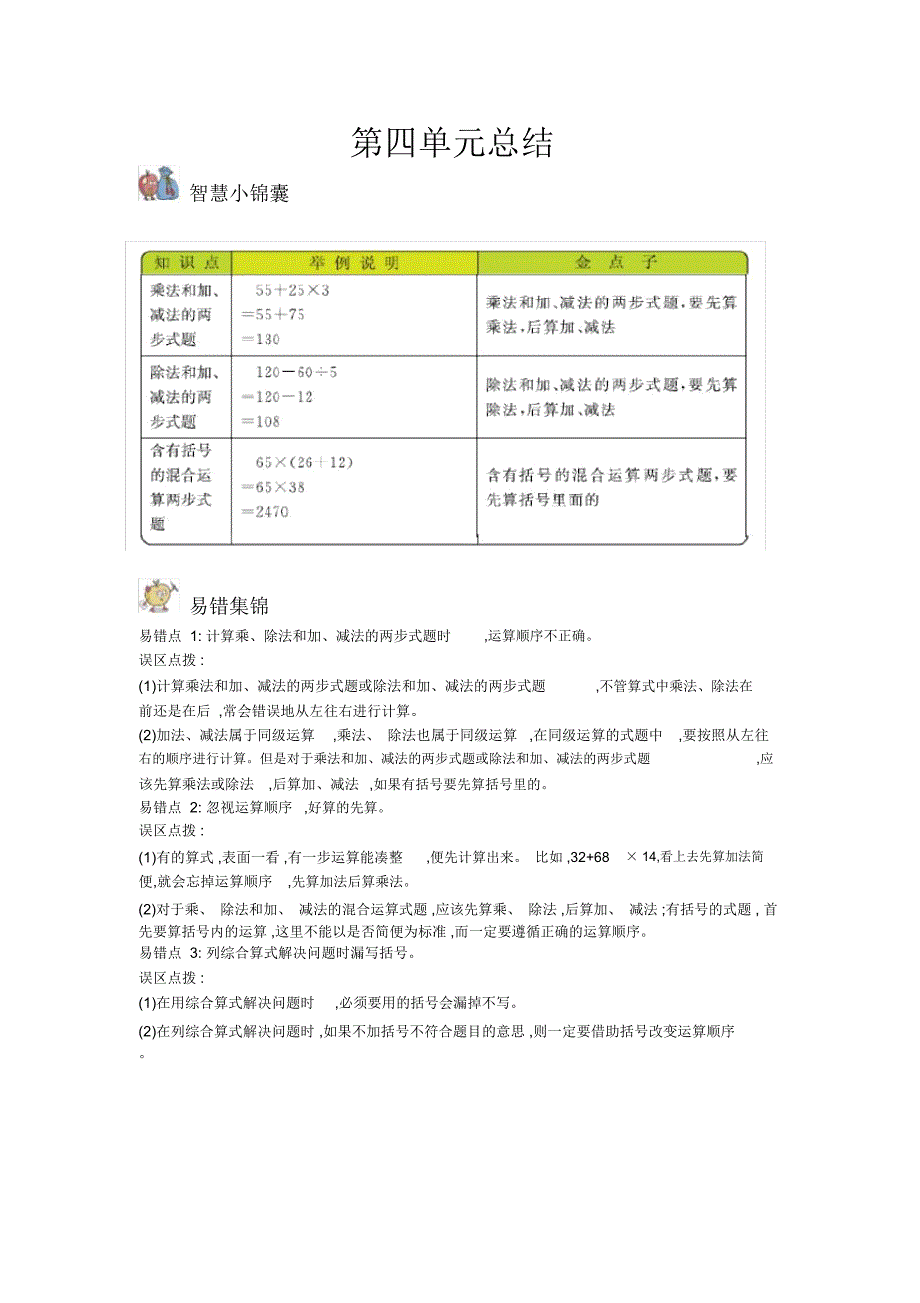 第四单元总结

智慧小锦囊

| 知识点 | 举例说明 | 金点子 |
|---|---|---|
| 乘法和加、减法的两步式题 | $55+25\times3$ $=55+75$ $=130$ | 乘法和加、减法的两步式题，要先算乘法，后算加、减法 |
| 除法和加、减法的两步式题 | $120-60\div5$ $=120-12$ $=108$ | 除法和加、减法的两步式题，要先算除法，后算加、减法 |
| 含有括号的混合运算两步式题 | $65\times(26+12)$ $=65\times38$ $=2470$ | 含有括号的混合运算两步式题，要先算括号里面的 |

易错集锦

易错点 1: 计算乘、除法和加、减法的两步式题时 ,运算顺序不正确。

误区点拨 :

(1)计算乘法和加、减法的两步式题或除法和加、减法的两步式题 ,不管算式中乘法、除法在前还是在后 ,常会错误地从左往右进行计算。

(2)加法、减法属于同级运算 ,乘法、 除法也属于同级运算 ,在同级运算的式题中 ,要按照从左往右的顺序进行计算。但是对于乘法和加、减法的两步式题或除法和加、减法的两步式题 ,应该先算乘法或除法 ,后算加、减法 ,如果有括号要先算括号里的。

易错点 2: 忽视运算顺序 ,好算的先算。

误区点拨 :

(1)有的算式 ,表面一看 ,有一步运算能凑整 ,便先计算出来。 比如 ,32+68 × 14,看上去先算加法简便,就会忘掉运算顺序 ,先算加法后算乘法。

(2)对于乘、 除法和加、 减法的混合运算式题 ,应该先算乘、 除法 ,后算加、 减法 ;有括号的式题 , 首先要算括号内的运算 ,这里不能以是否简便为标准 ,而一定要遵循正确的运算顺序。

易错点 3: 列综合算式解决问题时漏写括号。

误区点拨 :

(1)在用综合算式解决问题时 ,必须要用的括号会漏掉不写。

(2)在列综合算式解决问题时 ,如果不加括号不符合题目的意思 ,则一定要借助括号改变运算顺序。